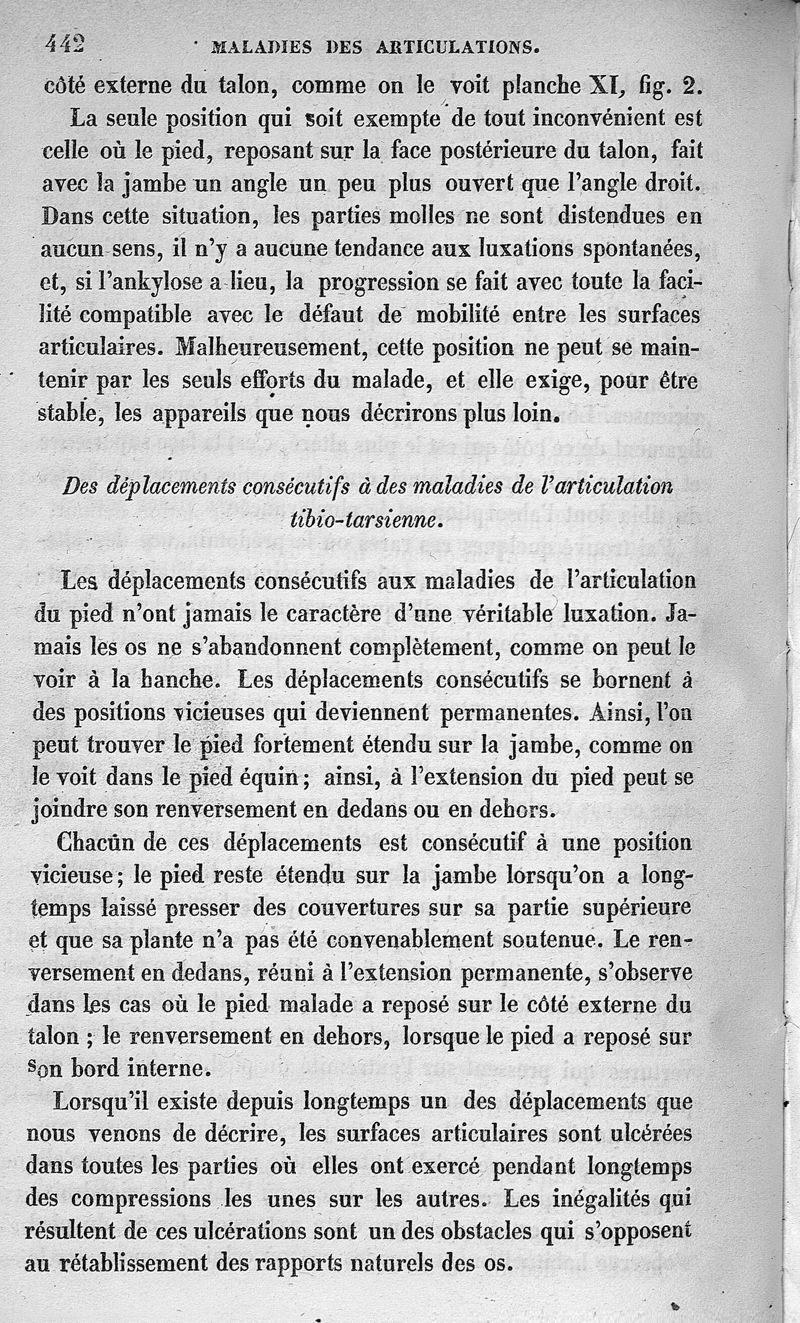 442 MALADIES DES ARTICULATIONS.

côté externe du talon, comme on le voit planche XI, fig. 2.

La seule position qui soit exempte de tout inconvénient est celle où le pied, reposant sur la face postérieure du talon, fait avec la jambe un angle un peu plus ouvert que l'angle droit. Dans cette situation, les parties molles ne sont distendues en aucun sens, il n'y a aucune tendance aux luxations spontanées, et, si l'ankylose a lieu, la progression se fait avec toute la facilité compatible avec le défaut de mobilité entre les surfaces articulaires. Malheureusement, cette position ne peut se maintenir par les seuls efforts du malade, et elle exige, pour être stable, les appareils que nous décrirons plus loin.

Des déplacements consécutifs à des maladies de l'articulation tibio-tarsienne.

Les déplacements consécutifs aux maladies de l'articulation du pied n'ont jamais le caractère d'une véritable luxation. Jamais les os ne s'abandonnent complètement, comme on peut le voir à la hanche. Les déplacements consécutifs se bornent à des positions vicieuses qui deviennent permanentes. Ainsi, l'on peut trouver le pied fortement étendu sur la jambe, comme on le voit dans le pied équin; ainsi, à l'extension du pied peut se joindre son renversement en dedans ou en dehors.

Chacûn de ces déplacements est consécutif à une position vicieuse; le pied reste étendu sur la jambe lorsqu'on a longtemps laissé presser des couvertures sur sa partie supérieure et que sa plante n'a pas été convenablement soutenue. Le renversement en dedans, réuni à l'extension permanente, s'observe dans les cas où le pied malade a reposé sur le côté externe du talon ; le renversement en dehors, lorsque le pied a reposé sur son bord interne.

Lorsqu'il existe depuis longtemps un des déplacements que nous venons de décrire, les surfaces articulaires sont ulcérées dans toutes les parties où elles ont exercé pendant longtemps des compressions les unes sur les autres. Les inégalités qui résultent de ces ulcérations sont un des obstacles qui s'opposent au rétablissement des rapports naturels des os.